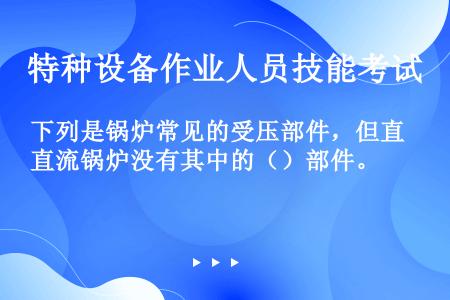 特种设备作业人员技能考试

下列是锅炉常见的受压部件，但直直流锅炉没有其中的（）部件。

▶ ▶ ▶